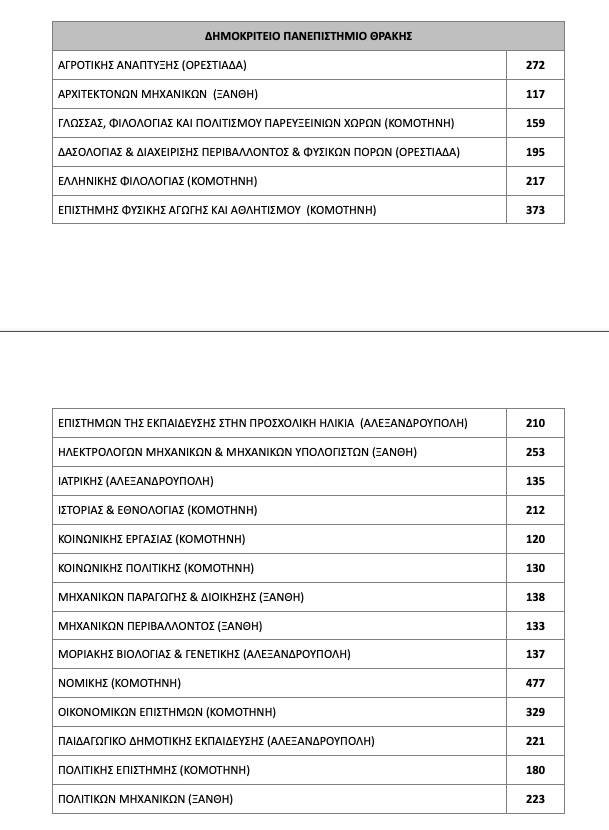 | ΔΗΜΟΚΡΙΤΕΙΟ ΠΑΝΕΠΙΣΤΗΜΙΟ ΘΡΑΚΗΣ | |
|---|---|
| ΑΓΡΟΤΙΚΗΣ ΑΝΑΠΤΥΞΗΣ (ΟΡΕΣΤΙΑΔΑ) | 272 |
| ΑΡΧΙΤΕΚΤΟΝΩΝ ΜΗΧΑΝΙΚΩΝ (ΞΑΝΘΗ) | 117 |
| ΓΛΩΣΣΑΣ, ΦΙΛΟΛΟΓΙΑΣ ΚΑΙ ΠΟΛΙΤΙΣΜΟΥ ΠΑΡΕΥΞΕΙΝΙΩΝ ΧΩΡΩΝ (ΚΟΜΟΤΗΝΗ) | 159 |
| ΔΑΣΟΛΟΓΙΑΣ & ΔΙΑΧΕΙΡΙΣΗΣ ΠΕΡΙΒΑΛΛΟΝΤΟΣ & ΦΥΣΙΚΩΝ ΠΟΡΩΝ (ΟΡΕΣΤΙΑΔΑ) | 195 |
| ΕΛΛΗΝΙΚΗΣ ΦΙΛΟΛΟΓΙΑΣ (ΚΟΜΟΤΗΝΗ) | 217 |
| ΕΠΙΣΤΗΜΗΣ ΦΥΣΙΚΗΣ ΑΓΩΓΗΣ ΚΑΙ ΑΘΛΗΤΙΣΜΟΥ (ΚΟΜΟΤΗΝΗ) | 373 |

| | |
|---|---|
| ΕΠΙΣΤΗΜΩΝ ΤΗΣ ΕΚΠΑΙΔΕΥΣΗΣ ΣΤΗΝ ΠΡΟΣΧΟΛΙΚΗ ΗΛΙΚΙΑ (ΑΛΕΞΑΝΔΡΟΥΠΟΛΗ) | 210 |
| ΗΛΕΚΤΡΟΛΟΓΩΝ ΜΗΧΑΝΙΚΩΝ & ΜΗΧΑΝΙΚΩΝ ΥΠΟΛΟΓΙΣΤΩΝ (ΞΑΝΘΗ) | 253 |
| ΙΑΤΡΙΚΗΣ (ΑΛΕΞΑΝΔΡΟΥΠΟΛΗ) | 135 |
| ΙΣΤΟΡΙΑΣ & ΕΘΝΟΛΟΓΙΑΣ (ΚΟΜΟΤΗΝΗ) | 212 |
| ΚΟΙΝΩΝΙΚΗΣ ΕΡΓΑΣΙΑΣ (ΚΟΜΟΤΗΝΗ) | 120 |
| ΚΟΙΝΩΝΙΚΗΣ ΠΟΛΙΤΙΚΗΣ (ΚΟΜΟΤΗΝΗ) | 130 |
| ΜΗΧΑΝΙΚΩΝ ΠΑΡΑΓΩΓΗΣ & ΔΙΟΙΚΗΣΗΣ (ΞΑΝΘΗ) | 138 |
| ΜΗΧΑΝΙΚΩΝ ΠΕΡΙΒΑΛΛΟΝΤΟΣ (ΞΑΝΘΗ) | 133 |
| ΜΟΡΙΑΚΗΣ ΒΙΟΛΟΓΙΑΣ & ΓΕΝΕΤΙΚΗΣ (ΑΛΕΞΑΝΔΡΟΥΠΟΛΗ) | 137 |
| ΝΟΜΙΚΗΣ (ΚΟΜΟΤΗΝΗ) | 477 |
| ΟΙΚΟΝΟΜΙΚΩΝ ΕΠΙΣΤΗΜΩΝ (ΚΟΜΟΤΗΝΗ) | 329 |
| ΠΑΙΔΑΓΩΓΙΚΟ ΔΗΜΟΤΙΚΗΣ ΕΚΠΑΙΔΕΥΣΗΣ (ΑΛΕΞΑΝΔΡΟΥΠΟΛΗ) | 221 |
| ΠΟΛΙΤΙΚΗΣ ΕΠΙΣΤΗΜΗΣ (ΚΟΜΟΤΗΝΗ) | 180 |
| ΠΟΛΙΤΙΚΩΝ ΜΗΧΑΝΙΚΩΝ (ΞΑΝΘΗ) | 223 |